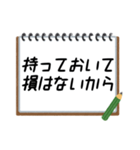 持っておいて
損はないから